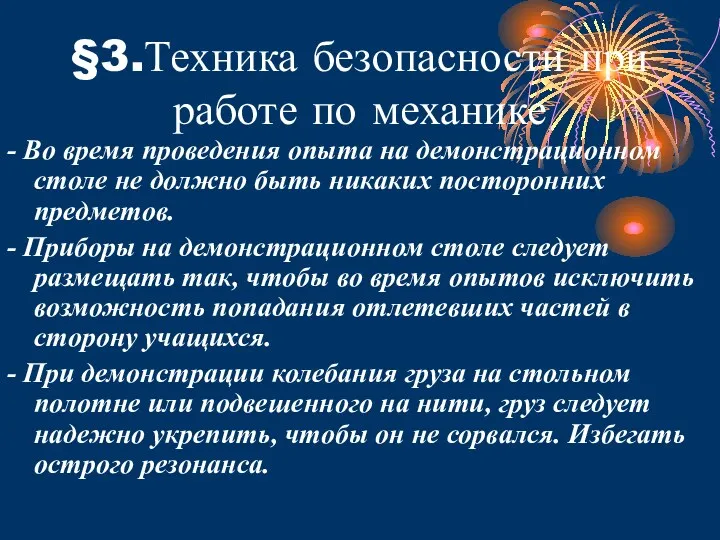 §3.Техника безопасности при работе по механике

- Во время проведения опыта на демонстрационном столе не должно быть никаких посторонних предметов.

- Приборы на демонстрационном столе следует размещать так, чтобы во время опытов исключить возможность попадания отлетевших частей в сторону учащихся.

- При демонстрации колебания груза на стольном полотне или подвешенного на нити, груз следует надежно укрепить, чтобы он не сорвался. Избегать острого резонанса.